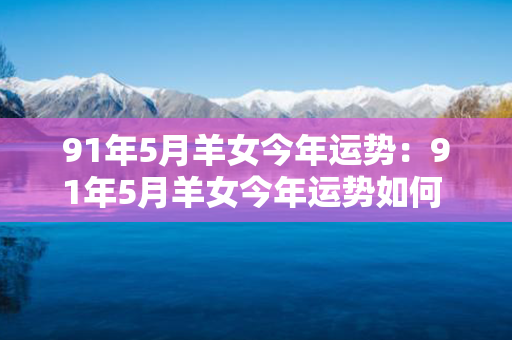 91年5月羊女今年运势：91年5月羊女今年运势如何